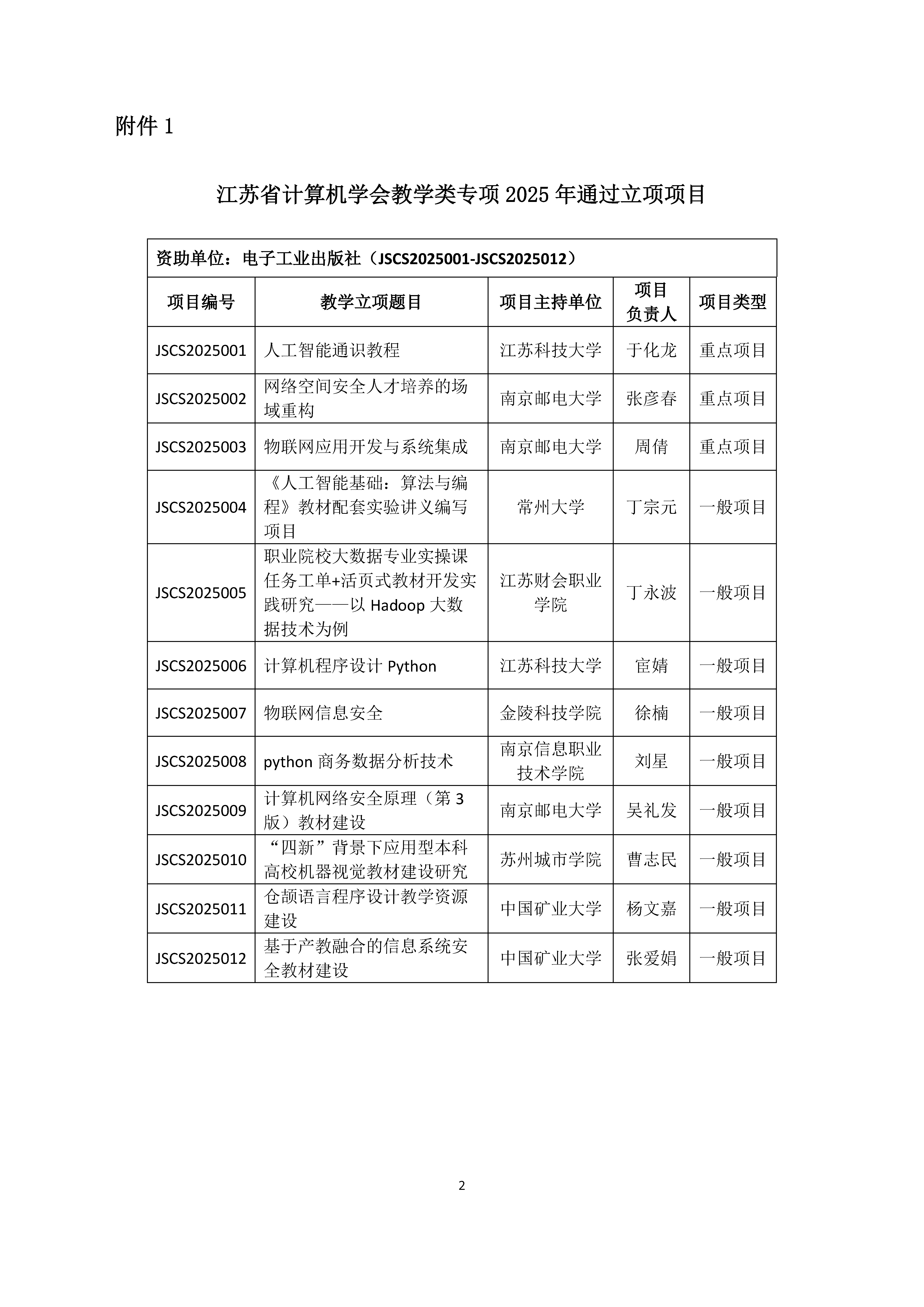 附件 1

江苏省计算机学会教学类专项 2025 年通过立项项目

资助单位：电子工业出版社（JSCS2025001-JSCS2025012）

| 项目编号 | 教学立项题目 | 项目主持单位 | 项目负责人 | 项目类型 |
|---|---|---|---|---|
| JSCS2025001 | 人工智能通识教程 | 江苏科技大学 | 于化龙 | 重点项目 |
| JSCS2025002 | 网络空间安全人才培养的场域重构 | 南京邮电大学 | 张彦春 | 重点项目 |
| JSCS2025003 | 物联网应用开发与系统集成 | 南京邮电大学 | 周倩 | 重点项目 |
| JSCS2025004 | 《人工智能基础：算法与编程》教材配套实验讲义编写项目 | 常州大学 | 丁宗元 | 一般项目 |
| JSCS2025005 | 职业院校大数据专业实操课任务工单+活页式教材开发实践研究——以 Hadoop 大数据技术为例 | 江苏财会职业学院 | 丁永波 | 一般项目 |
| JSCS2025006 | 计算机程序设计 Python | 江苏科技大学 | 宦婧 | 一般项目 |
| JSCS2025007 | 物联网信息安全 | 金陵科技学院 | 徐楠 | 一般项目 |
| JSCS2025008 | python 商务数据分析技术 | 南京信息职业技术学院 | 刘星 | 一般项目 |
| JSCS2025009 | 计算机网络安全原理（第 3 版）教材建设 | 南京邮电大学 | 吴礼发 | 一般项目 |
| JSCS2025010 | “四新”背景下应用型本科高校机器视觉教材建设研究 | 苏州城市学院 | 曹志民 | 一般项目 |
| JSCS2025011 | 仓颉语言程序设计教学资源建设 | 中国矿业大学 | 杨文嘉 | 一般项目 |
| JSCS2025012 | 基于产教融合的信息系统安全教材建设 | 中国矿业大学 | 张爱娟 | 一般项目 |

2